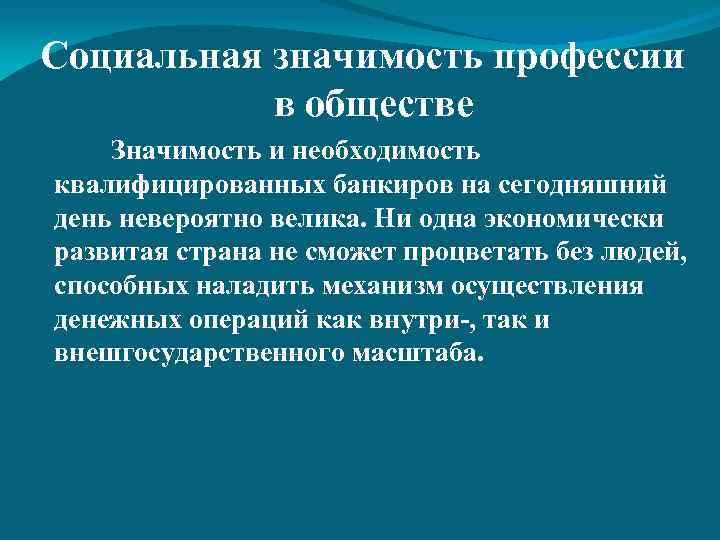 Социальная значимость профессии в обществе

Значимость и необходимость квалифицированных банкиров на сегодняшний день невероятно велика. Ни одна экономически развитая страна не сможет процветать без людей, способных наладить механизм осуществления денежных операций как внутри-, так и внешгосударственного масштаба.